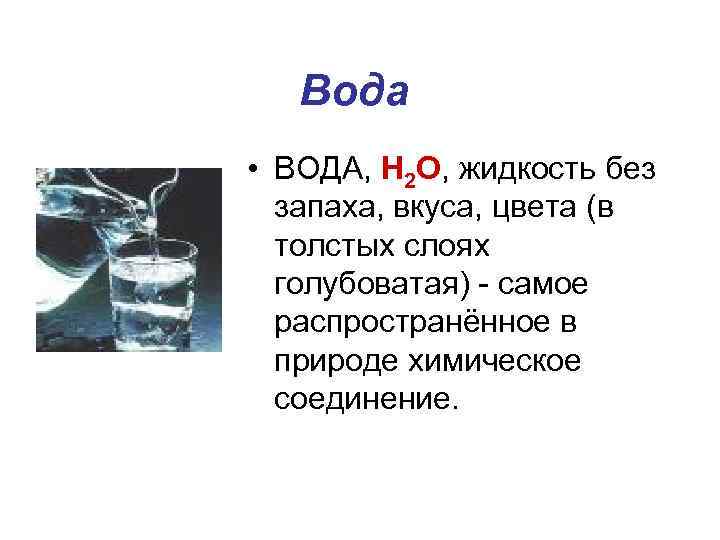 Вода

• ВОДА, $H_2O$, жидкость без запаха, вкуса, цвета (в толстых слоях голубоватая) - самое распространённое в природе химическое соединение.